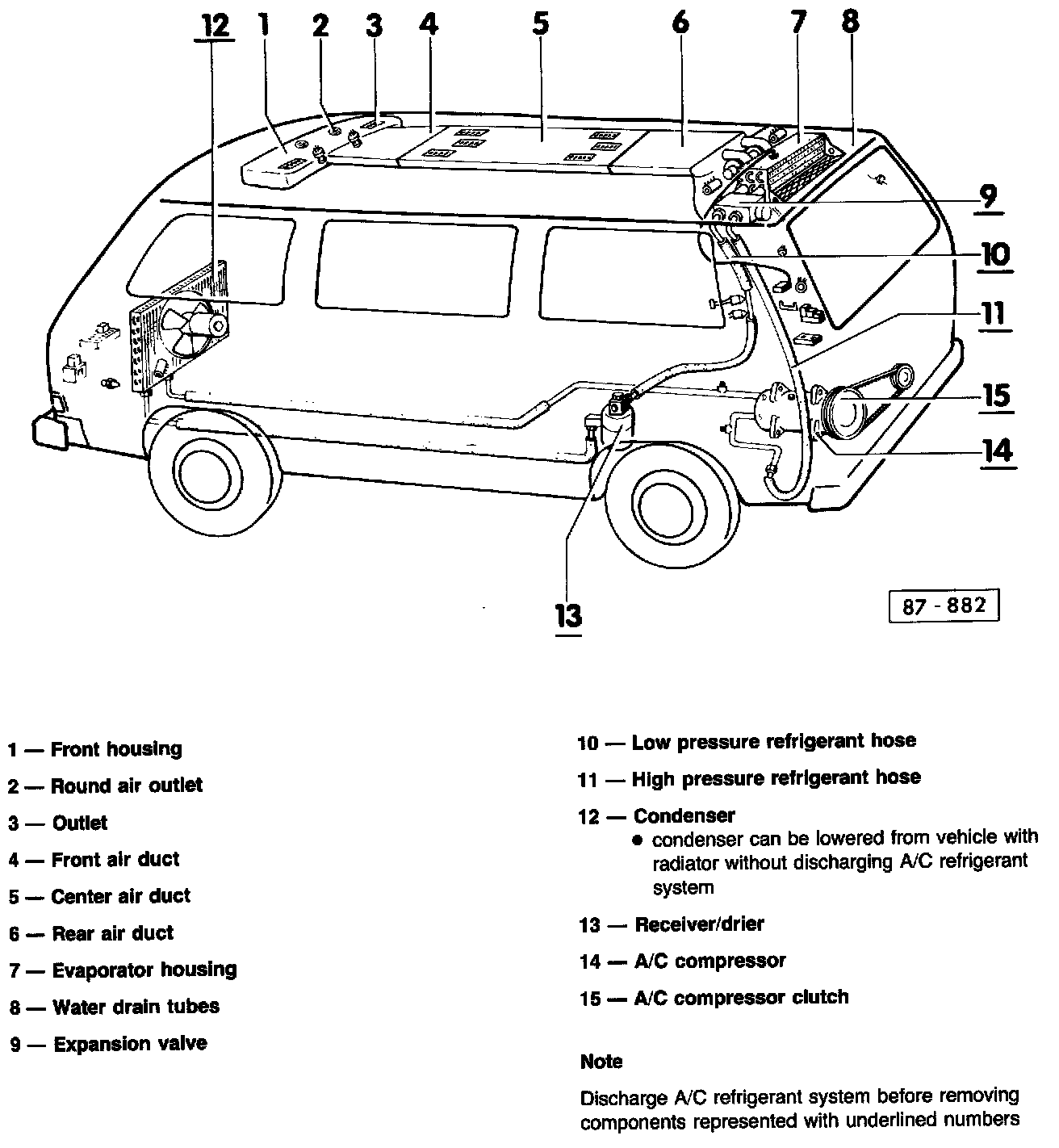 12 1 2 3 4 5 6 7 8

9

10

11

15

14

13

87 - 882

1 — Front housing

2 — Round air outlet

3 — Outlet

4 — Front air duct

5 — Center air duct

6 — Rear air duct

7 — Evaporator housing

8 — Water drain tubes

9 — Expansion valve

10 — Low pressure refrigerant hose

11 — High pressure refrigerant hose

12 — Condenser
● condenser can be lowered from vehicle with radiator without discharging A/C refrigerant system

13 — Receiver/drier

14 — A/C compressor

15 — A/C compressor clutch

Note

Discharge A/C refrigerant system before removing components represented with underlined numbers